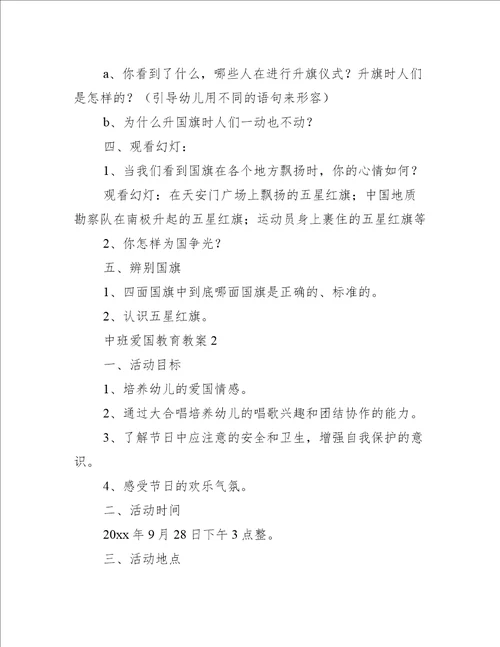 a、你看到了什么，哪些人在进行升旗仪式？升旗时人们是怎样的？（引导幼儿用不同的语句来形容）

b、为什么升国旗时人们一动也不动？

四、观看幻灯：

1、当我们看到国旗在各个地方飘扬时，你的心情如何？

观看幻灯：在天安门广场上飘扬的五星红旗；中国地质勘察队在南极升起的五星红旗；运动员身上裹住的五星红旗等

2、你怎样为国争光？

五、辨别国旗

1、四面国旗中到底哪面国旗是正确的、标准的。

2、认识五星红旗。

中班爱国教育教案 2

一、活动目标

1、培养幼儿的爱国情感。

2、通过大合唱培养幼儿的唱歌兴趣和团结协作的能力。

3、了解节日中应注意的安全和卫生，增强自我保护的意识。

4、感受节日的欢乐气氛。

二、活动时间

20xx 年 9 月 28 日下午 3 点整。

三、活动地点